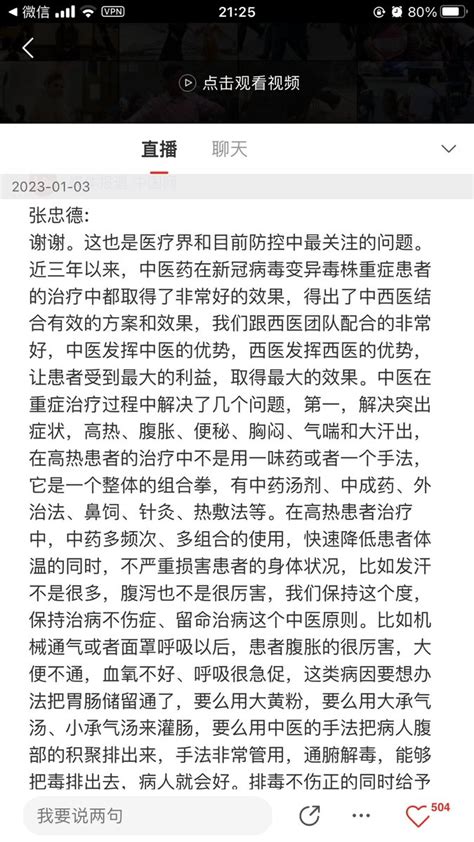 微信 VPN 21:25 80%

点击观看视频

直播 聊天

2023-01-03

张忠德:
谢谢。这也是医疗界和目前防控中最关注的问题。近三年以来，中医药在新冠病毒变异毒株重症患者的治疗中都取得了非常好的效果，得出了中西医结合有效的方案和效果，我们跟西医团队配合的非常好，中医发挥中医的优势，西医发挥西医的优势，让患者受到最大的利益，取得最大的效果。中医在重症治疗过程中解决了几个问题，第一，解决突出症状，高热、腹胀、便秘、胸闷、气喘和大汗出，在高热患者的治疗中不是用一味药或者一个手法，它是一个整体的组合拳，有中药汤剂、中成药、外治法、鼻饲、针灸、热敷法等。在高热患者治疗中，中药多频次、多组合的使用，快速降低患者体温的同时，不严重损害患者的身体状况，比如发汗不是很多，腹泻也不是很厉害，我们保持这个度，保持治病不伤症、留命治病这个中医原则。比如机械通气或者面罩呼吸以后，患者腹胀的很厉害，大便不通，血氧不好、呼吸很急促，这类病因要想办法把胃肠储留通了，要么用大黄粉，要么用大承气汤、小承气汤来灌肠，要么用中医的手法把病人腹部的积聚排出来，手法非常管用，通腑解毒，能够把毒排出去、病人就会好。排毒不伤正的同时给予

我要说两句

504